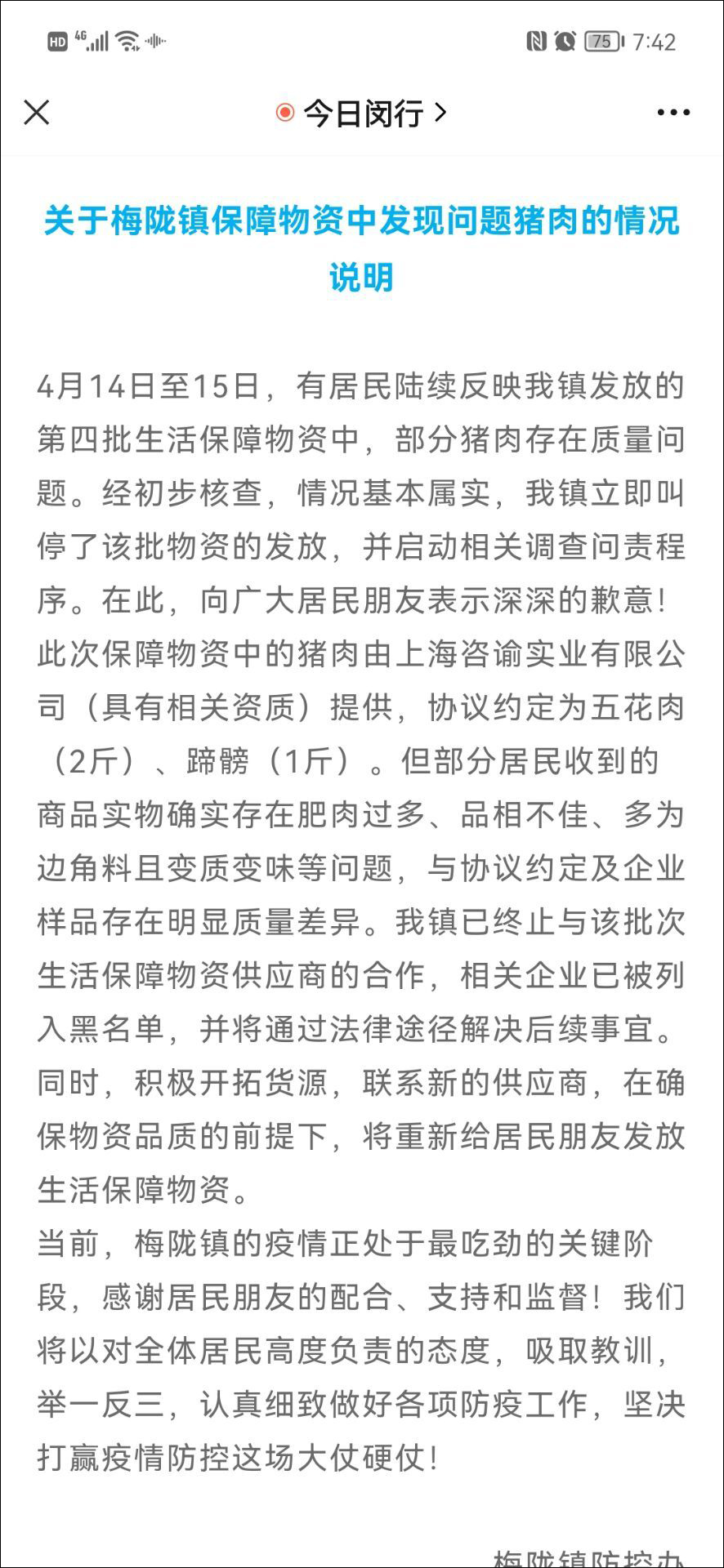 HD 4G 75 7:42

今日闵行 >

关于梅陇镇保障物资中发现问题猪肉的情况说明

4月14日至15日，有居民陆续反映我镇发放的第四批生活保障物资中，部分猪肉存在质量问题。经初步核查，情况基本属实，我镇立即叫停了该批物资的发放，并启动相关调查问责程序。在此，向广大居民朋友表示深深的歉意！
此次保障物资中的猪肉由上海咨谕实业有限公司（具有相关资质）提供，协议约定为五花肉（2斤）、蹄髈（1斤）。但部分居民收到的商品实物确实存在肥肉过多、品相不佳、多为边角料且变质变味等问题，与协议约定及企业样品存在明显质量差异。我镇已终止与该批次生活保障物资供应商的合作，相关企业已被列入黑名单，并将通过法律途径解决后续事宜。同时，积极开拓货源，联系新的供应商，在确保物资品质的前提下，将重新给居民朋友发放生活保障物资。
当前，梅陇镇的疫情正处于最吃劲的关键阶段，感谢居民朋友的配合、支持和监督！我们将以对全体居民高度负责的态度，吸取教训，举一反三，认真细致做好各项防疫工作，坚决打赢疫情防控这场大仗硬仗！

梅陇镇防控办